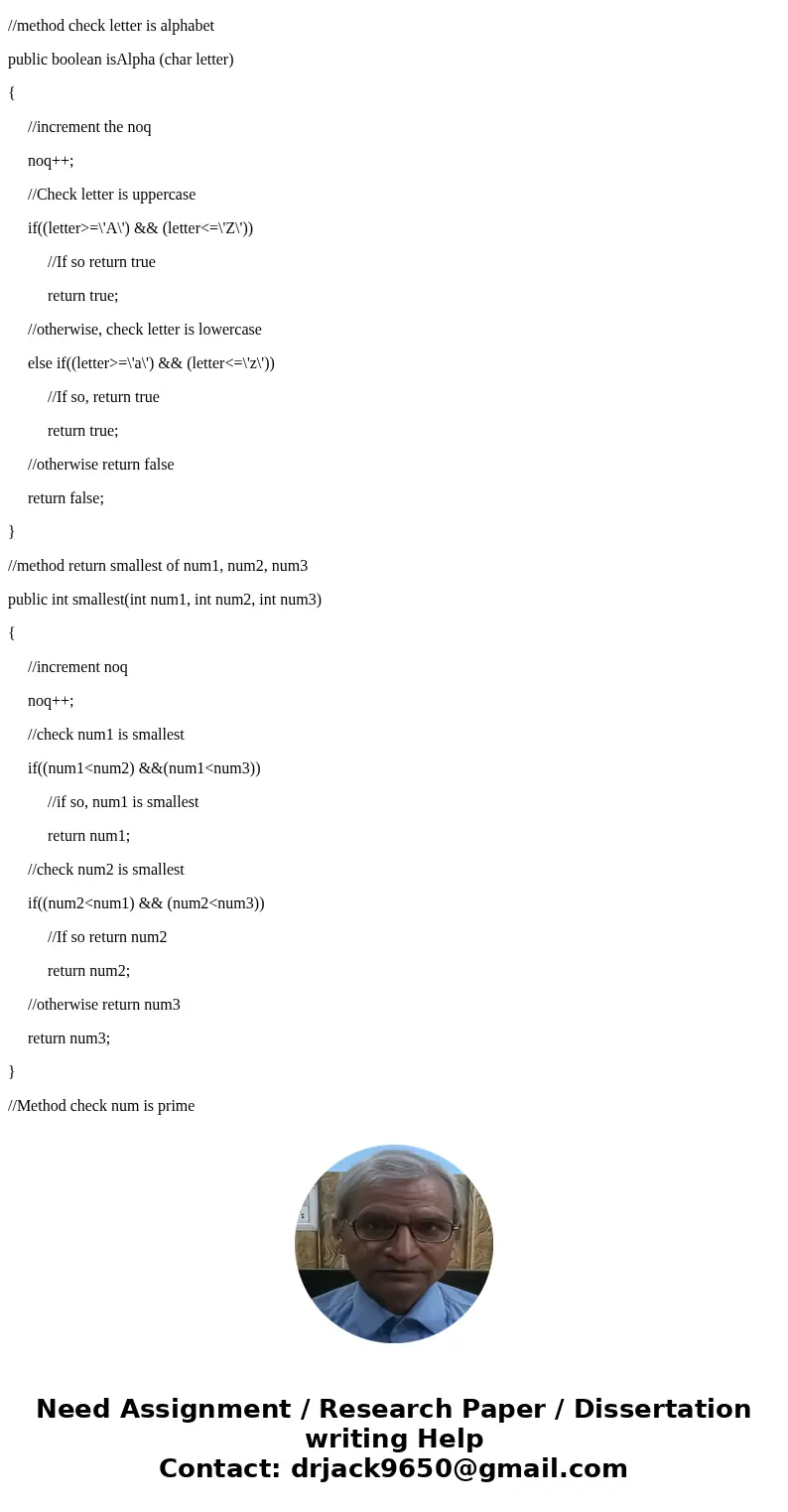 //method check letter is alphabet

public boolean isAlpha (char letter)

{

//increment the noq

noq++;

//Check letter is uppercase

if((letter>=\'A\') && (letter<=\'Z\'))

//If so return true

return true;

//otherwise, check letter is lowercase

else if((letter>=\'a\') && (letter<=\'z\'))

//If so, return true

return true;

//otherwise return false

return false;

}

//method return smallest of num1, num2, num3

public int smallest(int num1, int num2, int num3)

{

//increment noq

noq++;

//check num1 is smallest

if((num1<num2) &&(num1<num3))

//if so, num1 is smallest

return num1;

//check num2 is smallest

if((num2<num1) && (num2<num3))

//If so return num2

return num2;

//otherwise return num3

return num3;

}

//Method check num is prime

Need Assignment / Research Paper / Dissertation writing Help
Contact: drjack9650@gmail.com